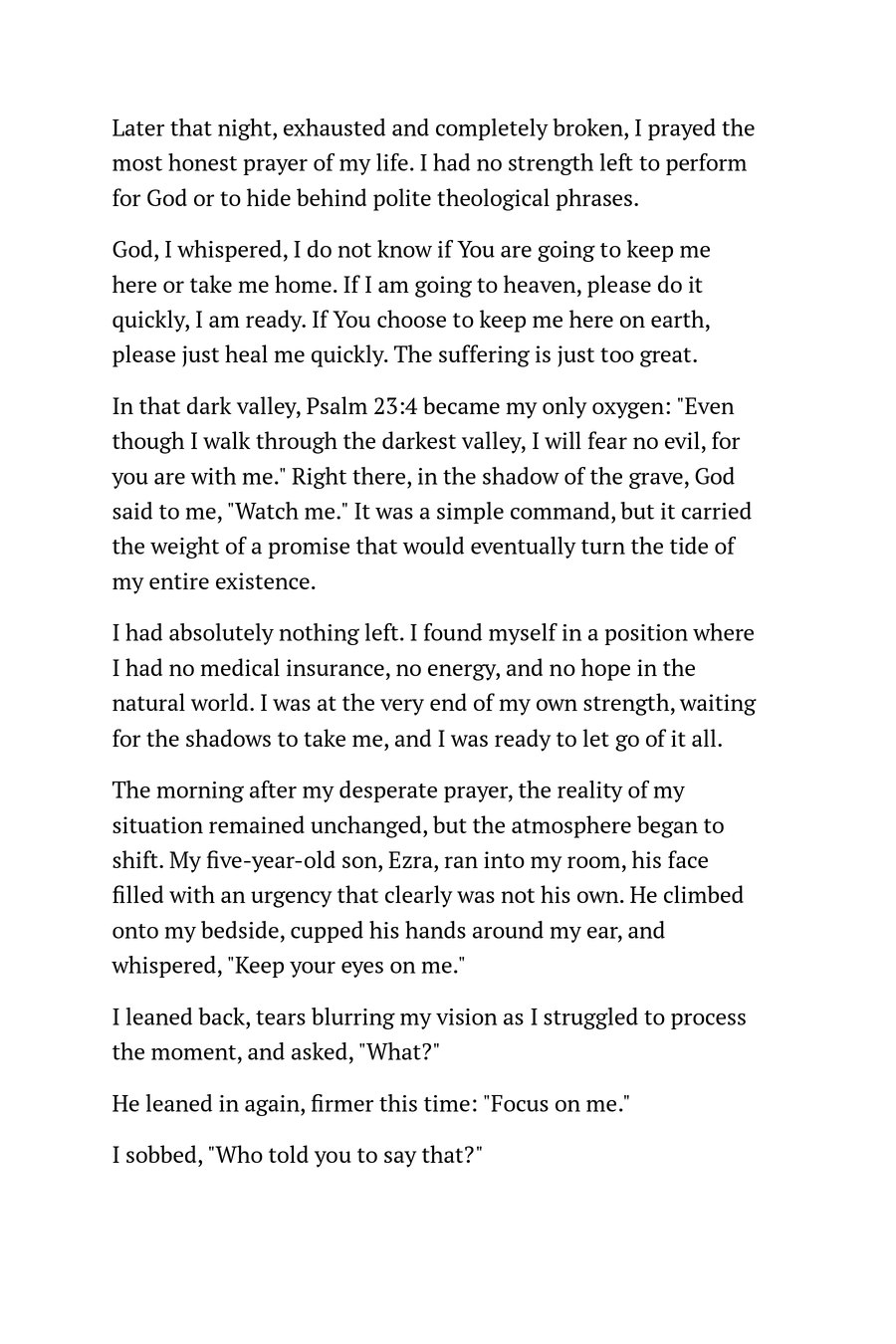 Later that night, exhausted and completely broken, I prayed the most honest prayer of my life. I had no strength left to perform for God or to hide behind polite theological phrases.

God, I whispered, I do not know if You are going to keep me here or take me home. If I am going to heaven, please do it quickly, I am ready. If You choose to keep me here on earth, please just heal me quickly. The suffering is just too great.

In that dark valley, Psalm 23:4 became my only oxygen: "Even though I walk through the darkest valley, I will fear no evil, for you are with me." Right there, in the shadow of the grave, God said to me, "Watch me." It was a simple command, but it carried the weight of a promise that would eventually turn the tide of my entire existence.

I had absolutely nothing left. I found myself in a position where I had no medical insurance, no energy, and no hope in the natural world. I was at the very end of my own strength, waiting for the shadows to take me, and I was ready to let go of it all.

The morning after my desperate prayer, the reality of my situation remained unchanged, but the atmosphere began to shift. My five-year-old son, Ezra, ran into my room, his face filled with an urgency that clearly was not his own. He climbed onto my bedside, cupped his hands around my ear, and whispered, "Keep your eyes on me."

I leaned back, tears blurring my vision as I struggled to process the moment, and asked, "What?"

He leaned in again, firmer this time: "Focus on me."

I sobbed, "Who told you to say that?"